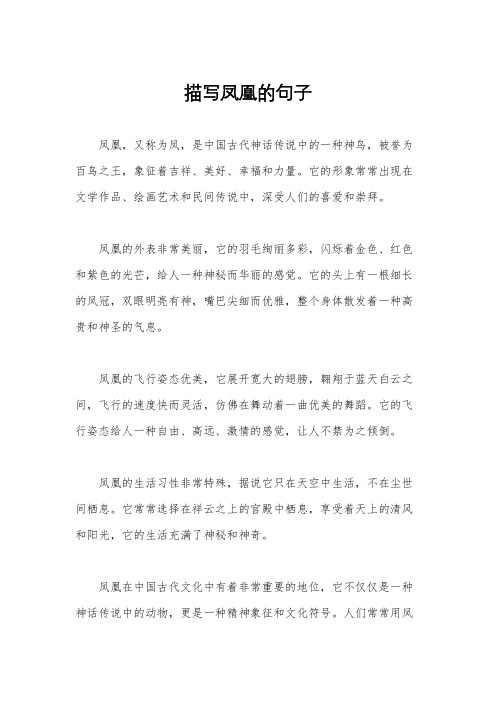 描写凤凰的句子

凤凰，又称为凤，是中国古代神话传说中的一种神鸟，被誉为百鸟之王，象征着吉祥、美好、幸福和力量。它的形象常常出现在文学作品、绘画艺术和民间传说中，深受人们的喜爱和崇拜。

凤凰的外表非常美丽，它的羽毛绚丽多彩，闪烁着金色、红色和紫色的光芒，给人一种神秘而华丽的感觉。它的头上有一根细长的凤冠，双眼明亮有神，嘴巴尖细而优雅，整个身体散发着一种高贵和神圣的气息。

凤凰的飞行姿态优美，它展开宽大的翅膀，翱翔于蓝天白云之间，飞行的速度快而灵活，仿佛在舞动着一曲优美的舞蹈。它的飞行姿态给人一种自由、高远、激情的感觉，让人不禁为之倾倒。

凤凰的生活习性非常特殊，据说它只在天空中生活，不在尘世间栖息。它常常选择在祥云之上的宫殿中栖息，享受着天上的清风和阳光，它的生活充满了神秘和神奇。

凤凰在中国古代文化中有着非常重要的地位，它不仅仅是一种神话传说中的动物，更是一种精神象征和文化符号。人们常常用凤